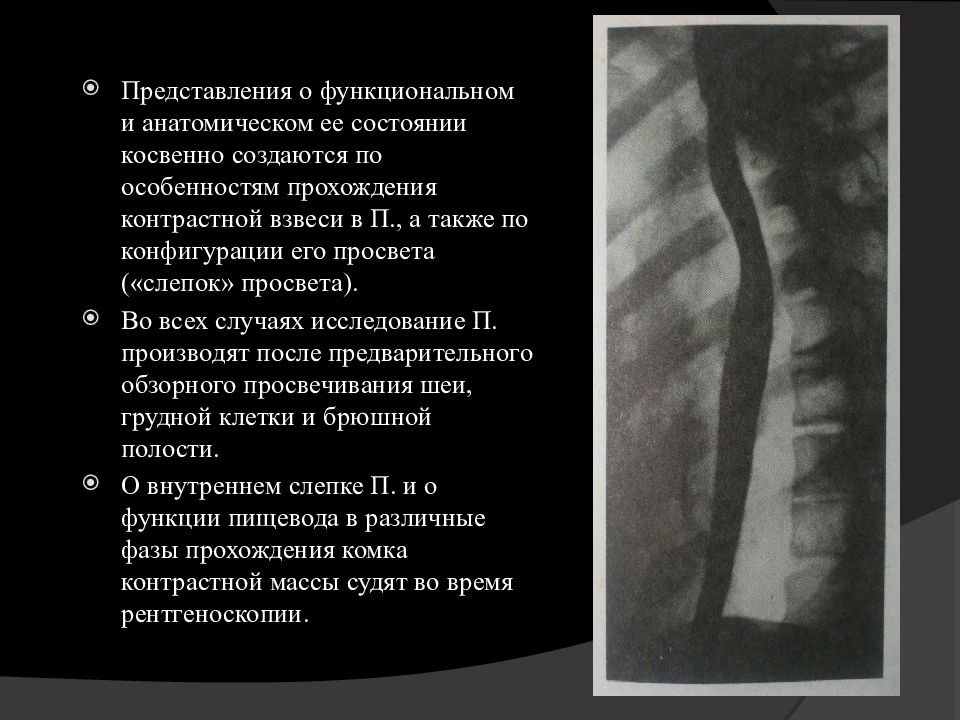 Представления о функциональном и анатомическом ее состоянии косвенно создаются по особенностям прохождения контрастной взвеси в П., а также по конфигурации его просвета («слепок» просвета).

Во всех случаях исследование П. производят после предварительного обзорного просвечивания шеи, грудной клетки и брюшной полости.

О внутреннем слепке П. и о функции пищевода в различные фазы прохождения комка контрастной массы судят во время рентгеноскопии.